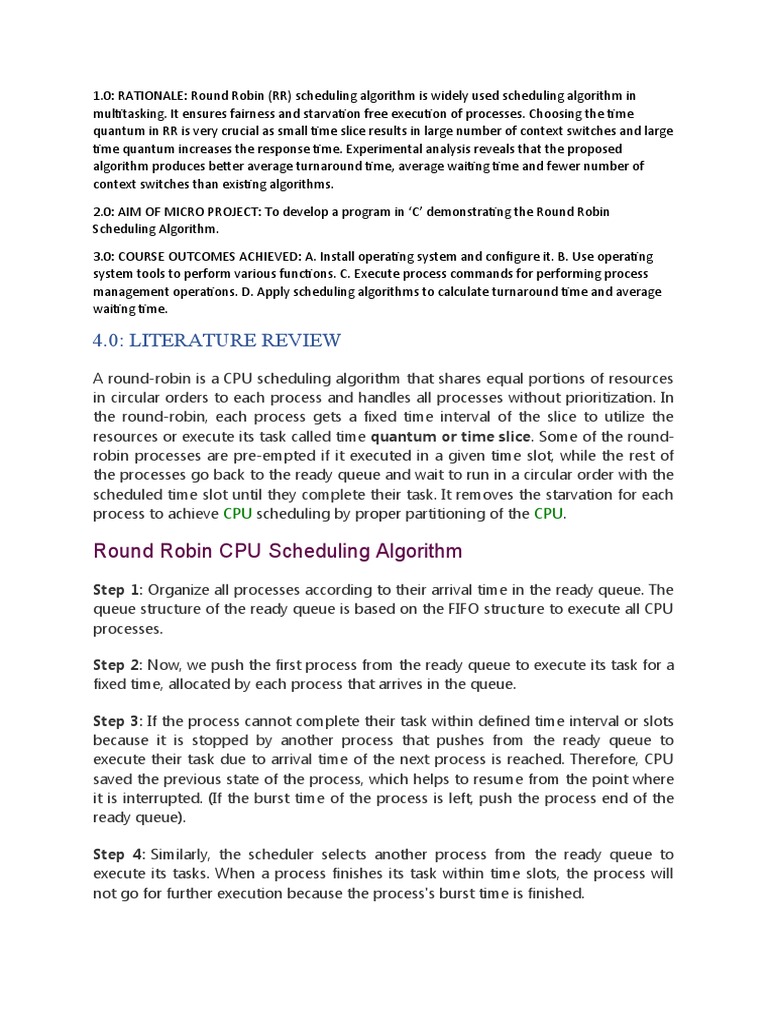 1.0: RATIONALE: Round Robin (RR) scheduling algorithm is widely used scheduling algorithm in multitasking. It ensures fairness and starvation free execution of processes. Choosing the time quantum in RR is very crucial as small time slice results in large number of context switches and large time quantum increases the response time. Experimental analysis reveals that the proposed algorithm produces better average turnaround time, average waiting time and fewer number of context switches than existing algorithms.

2.0: AIM OF MICRO PROJECT: To develop a program in 'C' demonstrating the Round Robin Scheduling Algorithm.

3.0: COURSE OUTCOMES ACHIEVED: A. Install operating system and configure it. B. Use operating system tools to perform various functions. C. Execute process commands for performing process management operations. D. Apply scheduling algorithms to calculate turnaround time and average waiting time.

4.0: LITERATURE REVIEW

A round-robin is a CPU scheduling algorithm that shares equal portions of resources in circular orders to each process and handles all processes without prioritization. In the round-robin, each process gets a fixed time interval of the slice to utilize the resources or execute its task called time quantum or time slice. Some of the round-robin processes are pre-empted if it executed in a given time slot, while the rest of the processes go back to the ready queue and wait to run in a circular order with the scheduled time slot until they complete their task. It removes the starvation for each process to achieve CPU scheduling by proper partitioning of the CPU.

Round Robin CPU Scheduling Algorithm

Step 1: Organize all processes according to their arrival time in the ready queue. The queue structure of the ready queue is based on the FIFO structure to execute all CPU processes.

Step 2: Now, we push the first process from the ready queue to execute its task for a fixed time, allocated by each process that arrives in the queue.

Step 3: If the process cannot complete their task within defined time interval or slots because it is stopped by another process that pushes from the ready queue to execute their task due to arrival time of the next process is reached. Therefore, CPU saved the previous state of the process, which helps to resume from the point where it is interrupted. (If the burst time of the process is left, push the process end of the ready queue).

Step 4: Similarly, the scheduler selects another process from the ready queue to execute its tasks. When a process finishes its task within time slots, the process will not go for further execution because the process's burst time is finished.